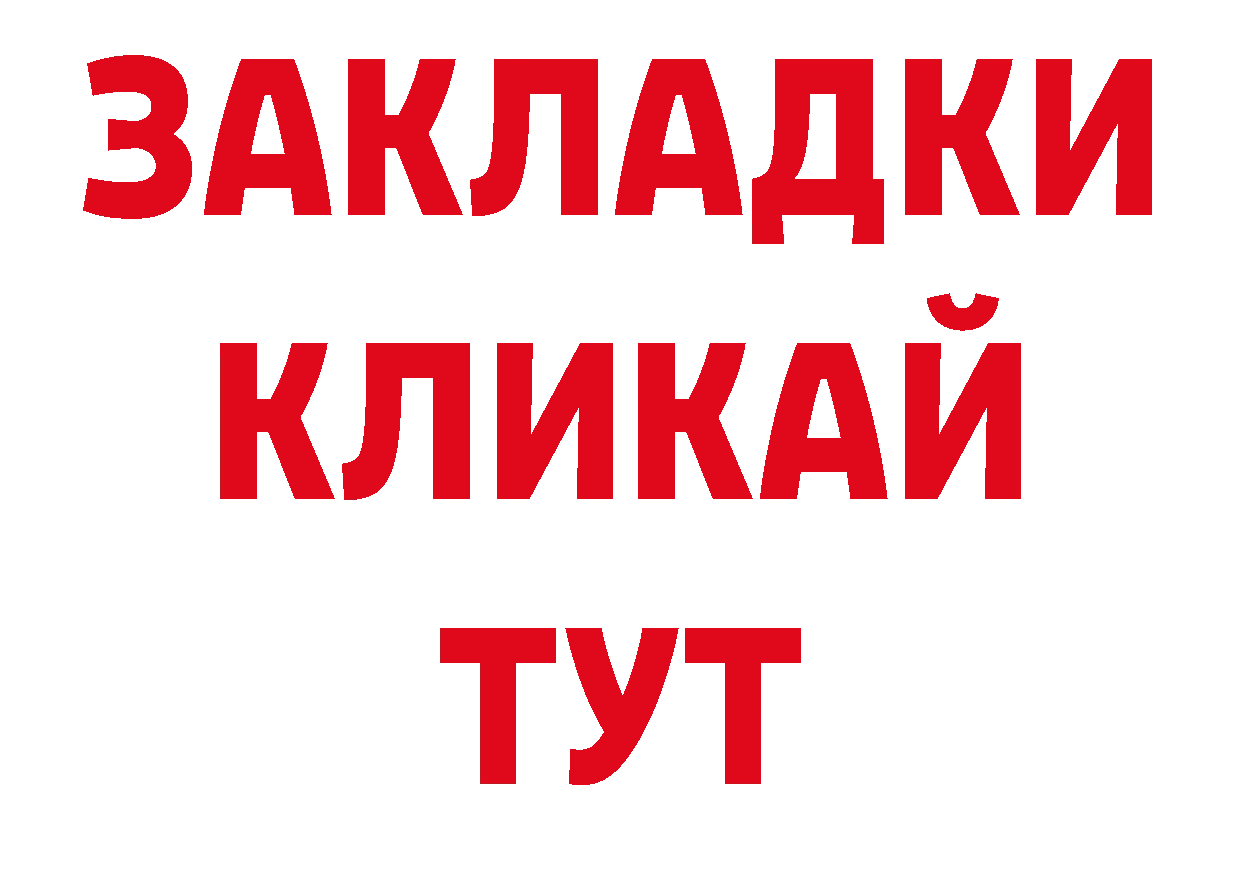 ЗАКЛАДКИ
КЛИКАЙ
ТУТ